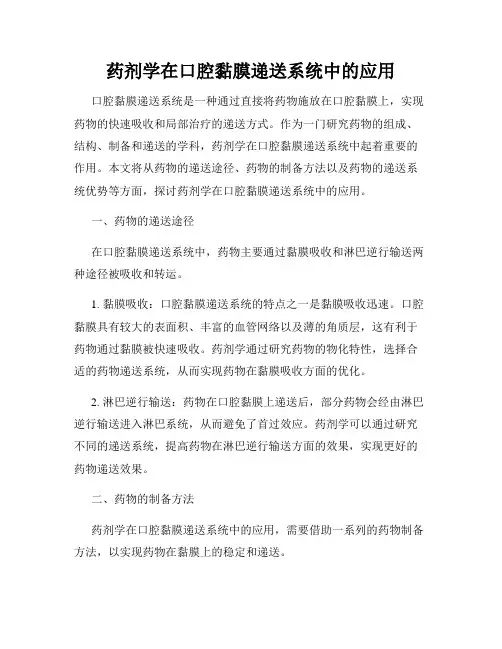 药剂学在口腔黏膜递送系统中的应用

口腔黏膜递送系统是一种通过直接将药物施放在口腔黏膜上，实现药物的快速吸收和局部治疗的递送方式。作为一门研究药物的组成、结构、制备和递送的学科，药剂学在口腔黏膜递送系统中起着重要的作用。本文将从药物的递送途径、药物的制备方法以及药物的递送系统优势等方面，探讨药剂学在口腔黏膜递送系统中的应用。

一、药物的递送途径

在口腔黏膜递送系统中，药物主要通过黏膜吸收和淋巴逆行输送两种途径被吸收和转运。

1. 黏膜吸收：口腔黏膜递送系统的特点之一是黏膜吸收迅速。口腔黏膜具有较大的表面积、丰富的血管网络以及薄的角质层，这有利于药物通过黏膜被快速吸收。药剂学通过研究药物的物化特性，选择合适的药物递送系统，从而实现药物在黏膜吸收方面的优化。

2. 淋巴逆行输送：药物在口腔黏膜上递送后，部分药物会经由淋巴逆行输送进入淋巴系统，从而避免了首过效应。药剂学可以通过研究不同的递送系统，提高药物在淋巴逆行输送方面的效果，实现更好的药物递送效果。

二、药物的制备方法

药剂学在口腔黏膜递送系统中的应用，需要借助一系列的药物制备方法，以实现药物在黏膜上的稳定和递送。